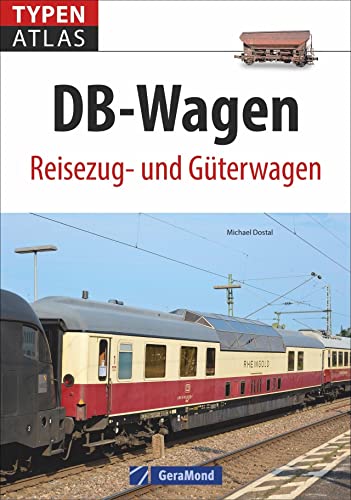 TYPEN
ATLAS

DB-Wagen

Reisezug- und Güterwagen

Michael Dostal

RHEINGOLD

GeraMond